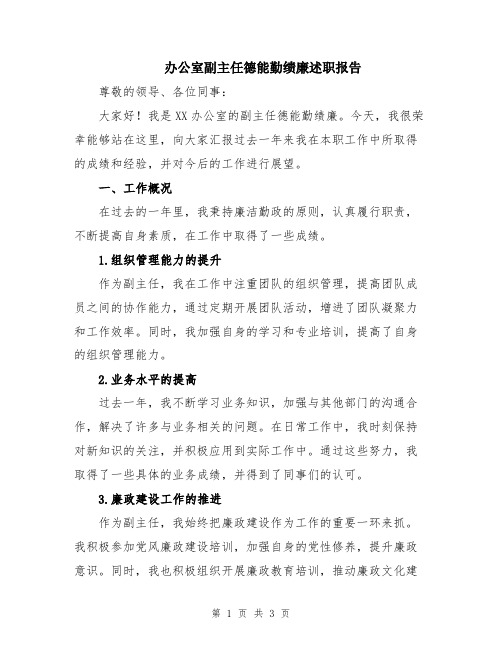 办公室副主任德能勤绩廉述职报告

尊敬的领导、各位同事：

大家好！我是XX办公室的副主任德能勤绩廉。今天，我很荣幸能够站在这里，向大家汇报过去一年来我在本职工作中所取得的成绩和经验，并对今后的工作进行展望。

一、工作概况

在过去的一年里，我秉持廉洁勤政的原则，认真履行职责，不断提高自身素质，在工作中取得了一些成绩。

1.组织管理能力的提升

作为副主任，我在工作中注重团队的组织管理，提高团队成员之间的协作能力，通过定期开展团队活动，增进了团队凝聚力和工作效率。同时，我加强自身的学习和专业培训，提高了自身的组织管理能力。

2.业务水平的提高

过去一年，我不断学习业务知识，加强与其他部门的沟通合作，解决了许多与业务相关的问题。在日常工作中，我时刻保持对新知识的关注，并积极应用到实际工作中。通过这些努力，我取得了一些具体的业务成绩，并得到了同事们的认可。

3.廉政建设工作的推进

作为副主任，我始终把廉政建设作为工作的重要一环来抓。我积极参加党风廉政建设培训，加强自身的党性修养，提升廉政意识。同时，我也积极组织开展廉政教育培训，推动廉政文化建

第 1 页 共 3 页